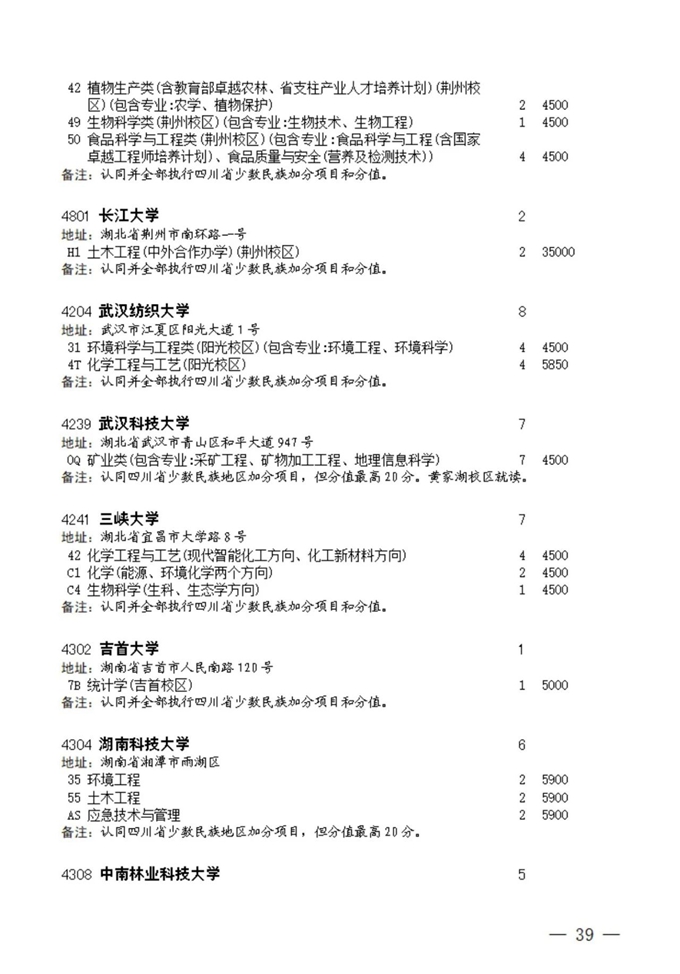 42 植物生产类(含教育部卓越农林、省支柱产业人才培养计划)(荆州校区)(包含专业:农学、植物保护) 2 4500
49 生物科学类(荆州校区)(包含专业:生物技术、生物工程) 1 4500
50 食品科学与工程类(荆州校区)(包含专业:食品科学与工程(含国家卓越工程师培养计划)、食品质量与安全(营养及检测技术)) 4 4500
备注:认同并全部执行四川省少数民族加分项目和分值。

4801 长江大学 2
地址:湖北省荆州市南环路一号
H1 土木工程(中外合作办学)(荆州校区) 2 35000
备注:认同并全部执行四川省少数民族加分项目和分值。

4204 武汉纺织大学 8
地址:武汉市江夏区阳光大道1号
31 环境科学与工程类(阳光校区)(包含专业:环境工程、环境科学) 4 4500
4T 化学工程与工艺(阳光校区) 4 5850
备注:认同并全部执行四川省少数民族加分项目和分值。

4239 武汉科技大学 7
地址:湖北省武汉市青山区和平大道947号
0Q 矿业类(包含专业:采矿工程、矿物加工工程、地理信息科学) 7 4500
备注:认同四川省少数民族地区加分项目,但分值最高20分。黄家湖校区就读。

4241 三峡大学 7
地址:湖北省宜昌市大学路8号
42 化学工程与工艺(现代智能化工方向、化工新材料方向) 4 4500
C1 化学(能源、环境化学两个方向) 2 4500
C4 生物科学(生科、生态学方向) 1 4500
备注:认同并全部执行四川省少数民族加分项目和分值。

4302 吉首大学 1
地址:湖南省吉首市人民南路120号
7B 统计学(吉首校区) 1 5000
备注:认同并全部执行四川省少数民族加分项目和分值。

4304 湖南科技大学 6
地址:湖南省湘潭市雨湖区
35 环境工程 2 5900
55 土木工程 2 5900
AS 应急技术与管理 2 5900
备注:认同四川省少数民族地区加分项目,但分值最高20分。

4308 中南林业科技大学 5

— 39 —